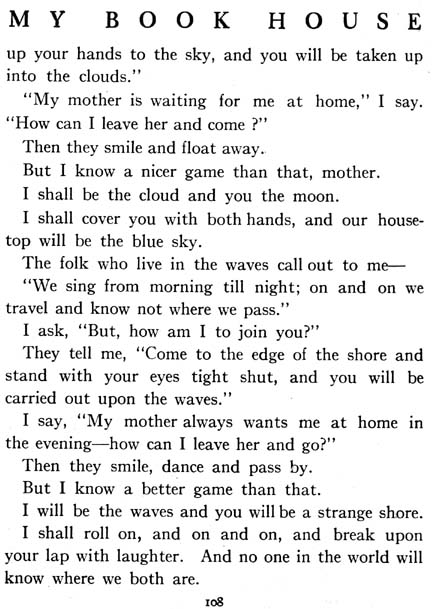 MY BOOK HOUSE

up your hands to the sky, and you will be taken up into the clouds."

"My mother is waiting for me at home," I say. "How can I leave her and come ?"

Then they smile and float away.

But I know a nicer game than that, mother.

I shall be the cloud and you the moon.

I shall cover you with both hands, and our housetop will be the blue sky.

The folk who live in the waves call out to me—

"We sing from morning till night; on and on we travel and know not where we pass."

I ask, "But, how am I to join you?"

They tell me, "Come to the edge of the shore and stand with your eyes tight shut, and you will be carried out upon the waves."

I say, "My mother always wants me at home in the evening—how can I leave her and go?"

Then they smile, dance and pass by.

But I know a better game than that.

I will be the waves and you will be a strange shore.

I shall roll on, and on and on, and break upon your lap with laughter. And no one in the world will know where we both are.

108